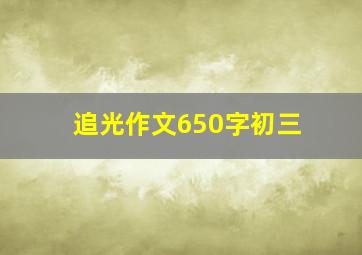 追光作文650字初三